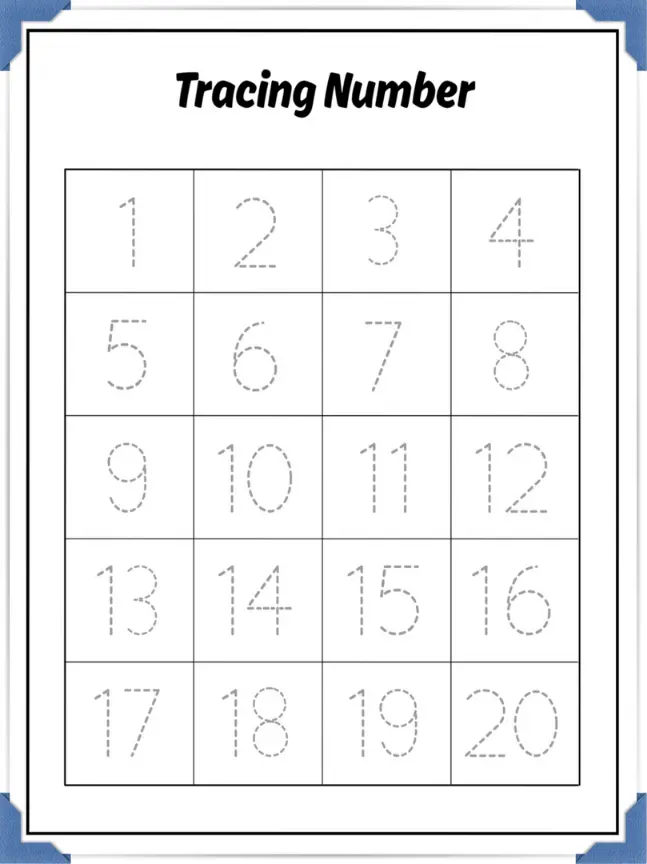 Tracing Number

| 1 | 2 | 3 | 4 |
|---|---|---|---|
| 5 | 6 | 7 | 8 |
| 9 | 10 | 11 | 12 |
| 13 | 14 | 15 | 16 |
| 17 | 18 | 19 | 20 |